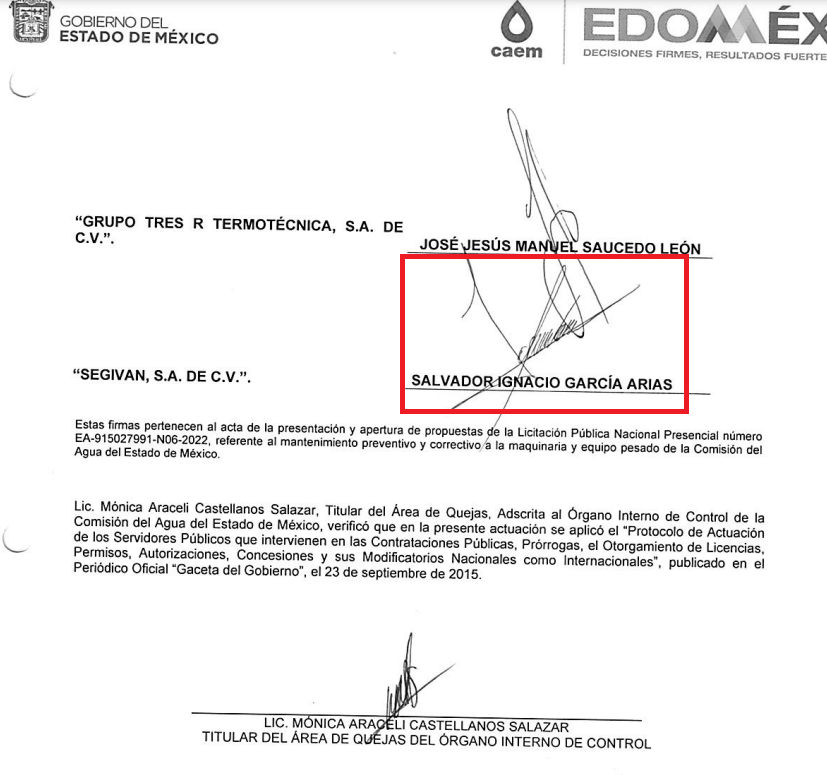 GOBIERNO DEL
ESTADO DE MÉXICO

caem

EDOMÉX
DECISIONES FIRMES, RESULTADOS FUERTE

"GRUPO TRES R TERMOTÉCNICA, S.A. DE C.V.".

JOSÉ JESÚS MANUEL SAUCEDO LEÓN

"SEGIVAN, S.A. DE C.V.".

SALVADOR IGNACIO GARCÍA ARIAS

Estas firmas pertenecen al acta de la presentación y apertura de propuestas de la Licitación Pública Nacional Presencial número EA-915027991-N06-2022, referente al mantenimiento preventivo y correctivo a la maquinaria y equipo pesado de la Comisión del Agua del Estado de México.

Lic. Mónica Araceli Castellanos Salazar, Titular del Área de Quejas, Adscrita al Órgano Interno de Control de la Comisión del Agua del Estado de México, verificó que en la presente actuación se aplicó el "Protocolo de Actuación de los Servidores Públicos que intervienen en las Contrataciones Públicas, Prórrogas, el Otorgamiento de Licencias, Permisos, Autorizaciones, Concesiones y sus Modificatorios Nacionales como Internacionales", publicado en el Periódico Oficial "Gaceta del Gobierno", el 23 de septiembre de 2015.

LIC. MÓNICA ARACELI CASTELLANOS SALAZAR
TITULAR DEL ÁREA DE QUEJAS DEL ÓRGANO INTERNO DE CONTROL